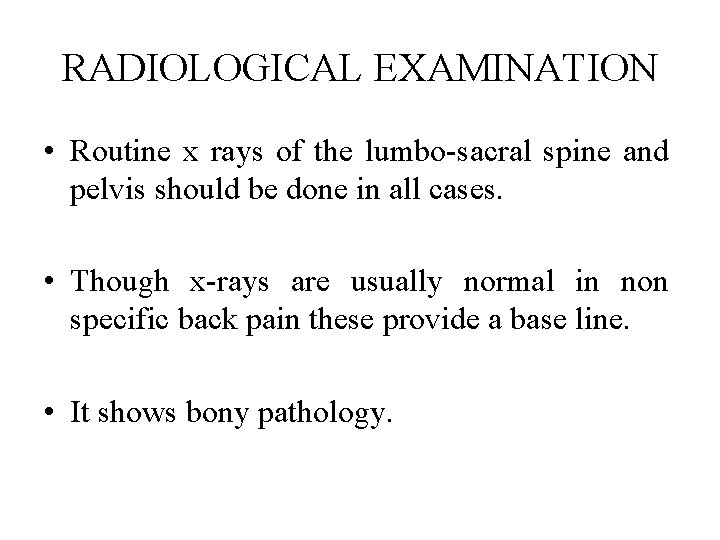 RADIOLOGICAL EXAMINATION

• Routine x rays of the lumbo-sacral spine and pelvis should be done in all cases.

• Though x-rays are usually normal in non specific back pain these provide a base line.

• It shows bony pathology.